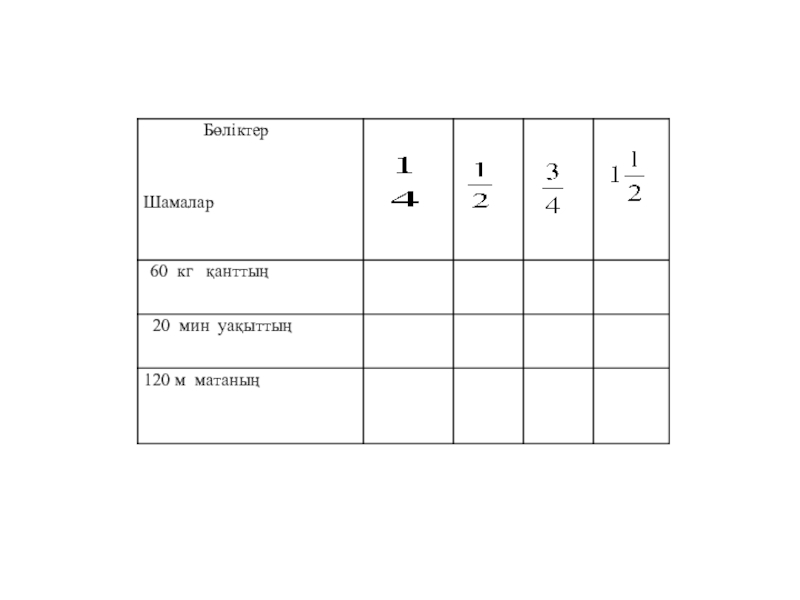 | Бөліктер Шамалар | $\frac{1}{4}$ | $\frac{1}{2}$ | $\frac{3}{4}$ | $1\frac{1}{2}$ |
|---|---|---|---|---|
| 60 кг қанттың | | | | |
| 20 мин уақыттың | | | | |
| 120 м матаның | | | | |